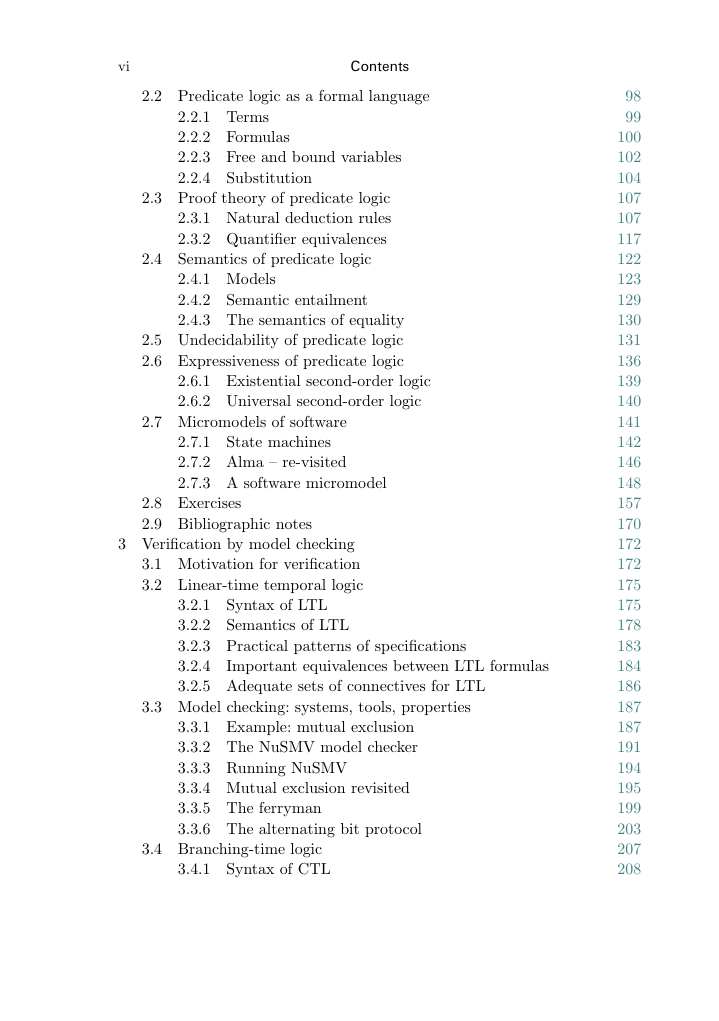 vi Contents

2.2 Predicate logic as a formal language 98
2.2.1 Terms 99
2.2.2 Formulas 100
2.2.3 Free and bound variables 102
2.2.4 Substitution 104
2.3 Proof theory of predicate logic 107
2.3.1 Natural deduction rules 107
2.3.2 Quantifier equivalences 117
2.4 Semantics of predicate logic 122
2.4.1 Models 123
2.4.2 Semantic entailment 129
2.4.3 The semantics of equality 130
2.5 Undecidability of predicate logic 131
2.6 Expressiveness of predicate logic 136
2.6.1 Existential second-order logic 139
2.6.2 Universal second-order logic 140
2.7 Micromodels of software 141
2.7.1 State machines 142
2.7.2 Alma – re-visited 146
2.7.3 A software micromodel 148
2.8 Exercises 157
2.9 Bibliographic notes 170
3 Verification by model checking 172
3.1 Motivation for verification 172
3.2 Linear-time temporal logic 175
3.2.1 Syntax of LTL 175
3.2.2 Semantics of LTL 178
3.2.3 Practical patterns of specifications 183
3.2.4 Important equivalences between LTL formulas 184
3.2.5 Adequate sets of connectives for LTL 186
3.3 Model checking: systems, tools, properties 187
3.3.1 Example: mutual exclusion 187
3.3.2 The NuSMV model checker 191
3.3.3 Running NuSMV 194
3.3.4 Mutual exclusion revisited 195
3.3.5 The ferryman 199
3.3.6 The alternating bit protocol 203
3.4 Branching-time logic 207
3.4.1 Syntax of CTL 208